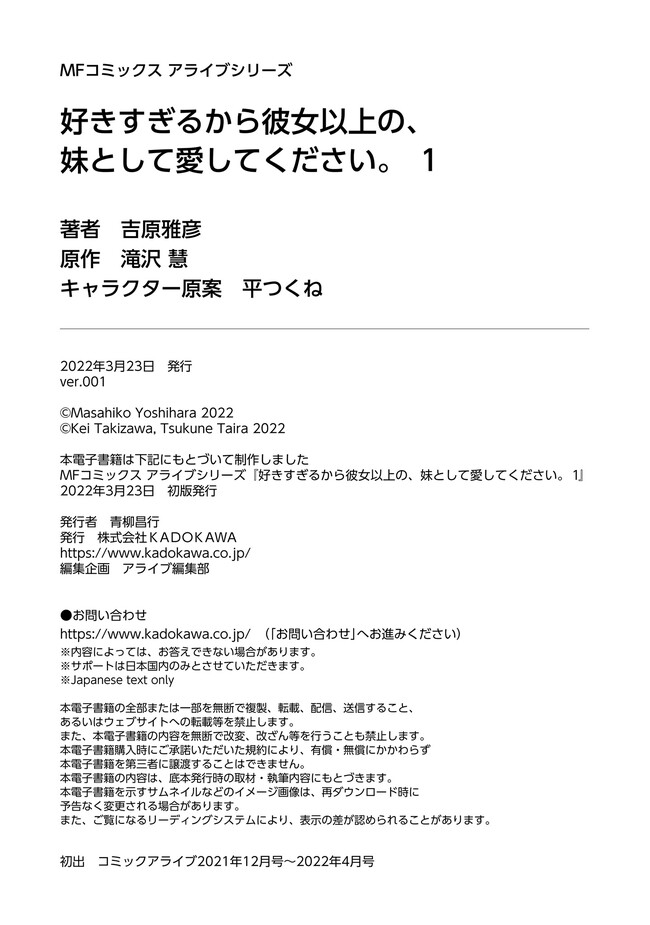 MFコミックス アライブシリーズ

好きすぎるから彼女以上の、妹として愛してください。 1

著者　吉原雅彦
原作　滝沢 慧
キャラクター原案　平つくね

2022年3月23日　発行
ver.001

©Masahiko Yoshihara 2022
©Kei Takizawa, Tsukune Taira 2022

本電子書籍は下記にもとづいて制作しました
MFコミックス アライブシリーズ『好きすぎるから彼女以上の、妹として愛してください。 1』
2022年3月23日　初版発行

発行者　青柳昌行
発行　株式会社KADOKAWA
https://www.kadokawa.co.jp/
編集企画　アライブ編集部

●お問い合わせ
https://www.kadokawa.co.jp/　（「お問い合わせ」へお進みください）
※内容によっては、お答えできない場合があります。
※サポートは日本国内のみとさせていただきます。
※Japanese text only

本電子書籍の全部または一部を無断で複製、転載、配信、送信すること、あるいはウェブサイトへの転載等を禁止します。
また、本電子書籍の内容を無断で改変、改ざん等を行うことも禁止します。
本電子書籍購入時にご承諾いただいた規約により、有償・無償にかかわらず本電子書籍を第三者に譲渡することはできません。
本電子書籍の内容は、底本発行時の取材・執筆内容にもとづきます。
本電子書籍を示すサムネイルなどのイメージ画像は、再ダウンロード時に予告なく変更される場合があります。
また、ご覧になるリーディングシステムにより、表示の差が認められることがあります。

初出　コミックアライブ2021年12月号～2022年4月号